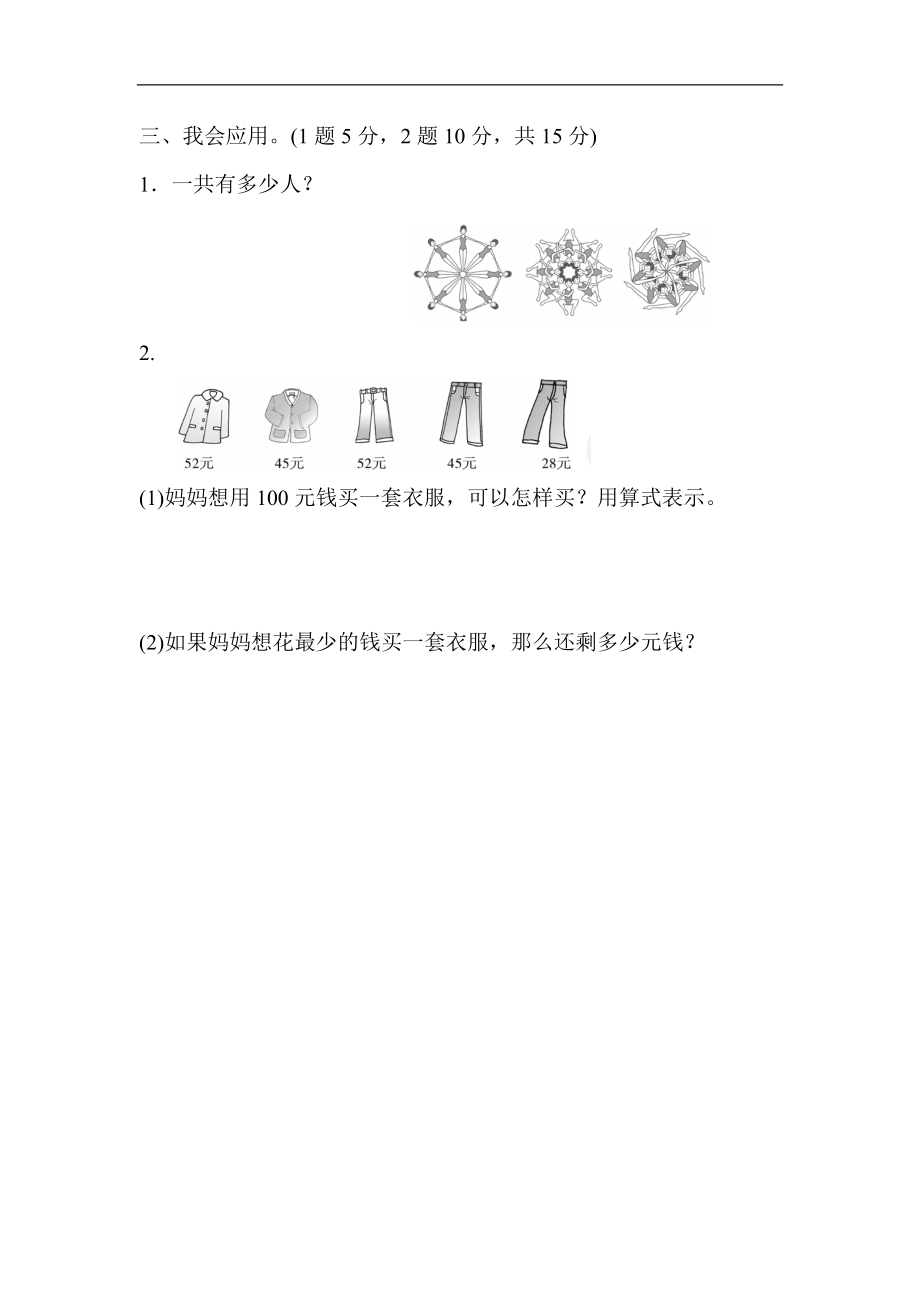 三、我会应用。(1 题 5 分，2 题 10 分，共 15 分)

1．一共有多少人？

2.

52元　45元　52元　45元　28元

(1)妈妈想用 100 元钱买一套衣服，可以怎样买？用算式表示。

(2)如果妈妈想花最少的钱买一套衣服，那么还剩多少元钱？